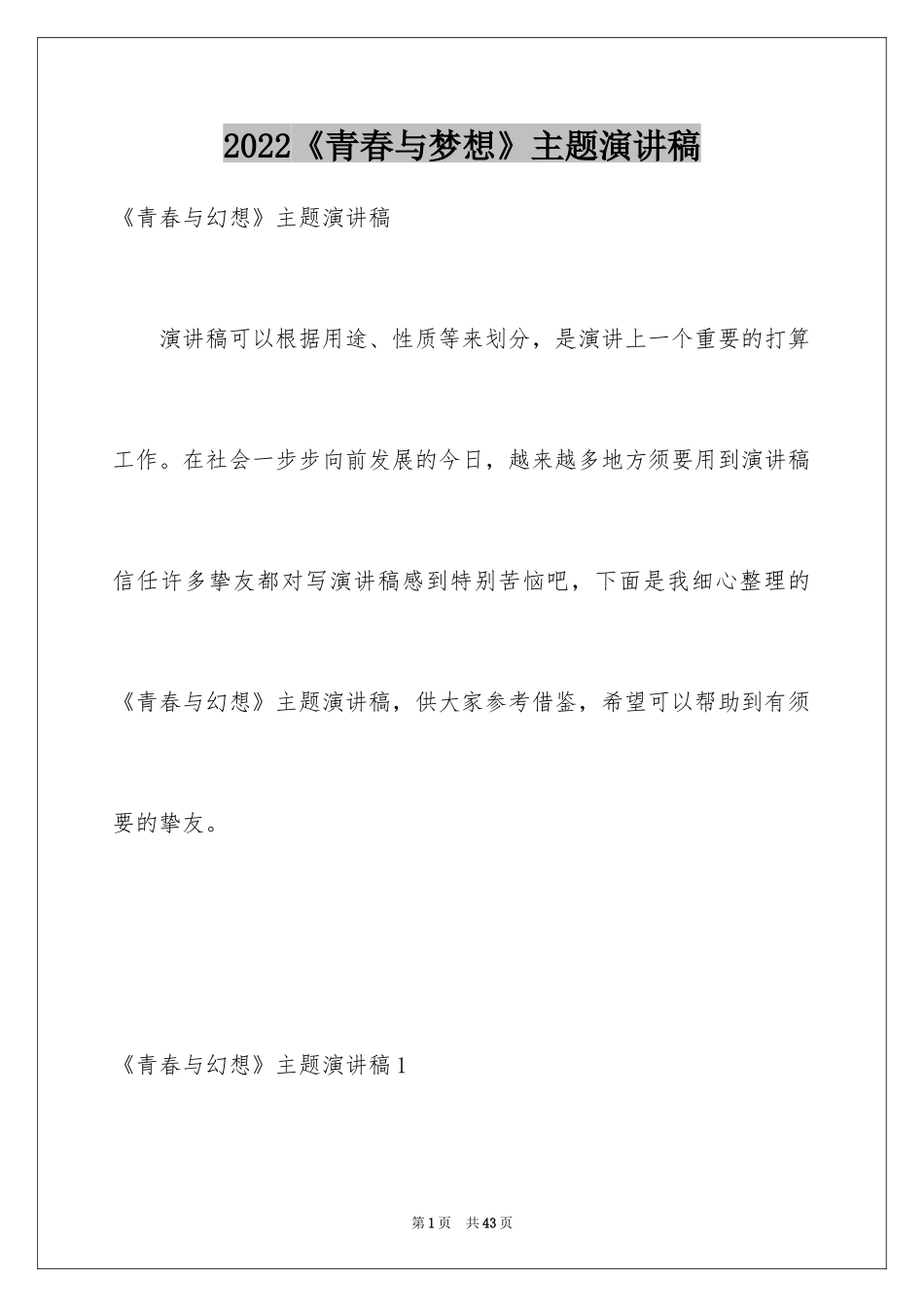 2022《青春与梦想》主题演讲稿

《青春与幻想》主题演讲稿

演讲稿可以根据用途、性质等来划分，是演讲上一个重要的打算工作。在社会一步步向前发展的今日，越来越多地方须要用到演讲稿信任许多挚友都对写演讲稿感到特别苦恼吧，下面是我细心整理的《青春与幻想》主题演讲稿，供大家参考借鉴，希望可以帮助到有须要的挚友。

《青春与幻想》主题演讲稿1

第1页 共43页